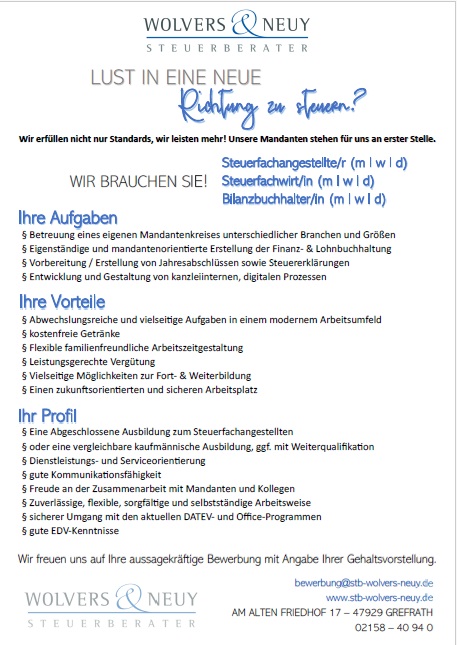 WOLVERS & NEUY
STEUERBERATER

LUST IN EINE NEUE
Richtung zu steuern?

Wir erfüllen nicht nur Standards, wir leisten mehr! Unsere Mandanten stehen für uns an erster Stelle.

WIR BRAUCHEN SIE!
Steuerfachangestellte/r (m | w | d)
Steuerfachwirt/in (m | w | d)
Bilanzbuchhalter/in (m | w | d)

Ihre Aufgaben
§ Betreuung eines eigenen Mandantenkreises unterschiedlicher Branchen und Größen
§ Eigenständige und mandantenorientierte Erstellung der Finanz- & Lohnbuchhaltung
§ Vorbereitung / Erstellung von Jahresabschlüssen sowie Steuererklärungen
§ Entwicklung und Gestaltung von kanzleiinternen, digitalen Prozessen

Ihre Vorteile
§ Abwechslungsreiche und vielseitige Aufgaben in einem modernem Arbeitsumfeld
§ kostenfreie Getränke
§ Flexible familienfreundliche Arbeitszeitgestaltung
§ Leistungsgerechte Vergütung
§ Vielseitige Möglichkeiten zur Fort- & Weiterbildung
§ Einen zukunftsorientierten und sicheren Arbeitsplatz

Ihr Profil
§ Eine Abgeschlossene Ausbildung zum Steuerfachangestellten
§ oder eine vergleichbare kaufmännische Ausbildung, ggf. mit Weiterqualifikation
§ Dienstleistungs- und Serviceorientierung
§ gute Kommunikationsfähigkeit
§ Freude an der Zusammenarbeit mit Mandanten und Kollegen
§ Zuverlässige, flexible, sorgfältige und selbstständige Arbeitsweise
§ sicherer Umgang mit den aktuellen DATEV- und Office-Programmen
§ gute EDV-Kenntnisse

Wir freuen uns auf Ihre aussagekräftige Bewerbung mit Angabe Ihrer Gehaltsvorstellung.

WOLVERS & NEUY
STEUERBERATER

bewerbung@stb-wolvers-neuy.de
www.stb-wolvers-neuy.de
AM ALTEN FRIEDHOF 17 – 47929 GREFRATH
02158 – 40 94 0